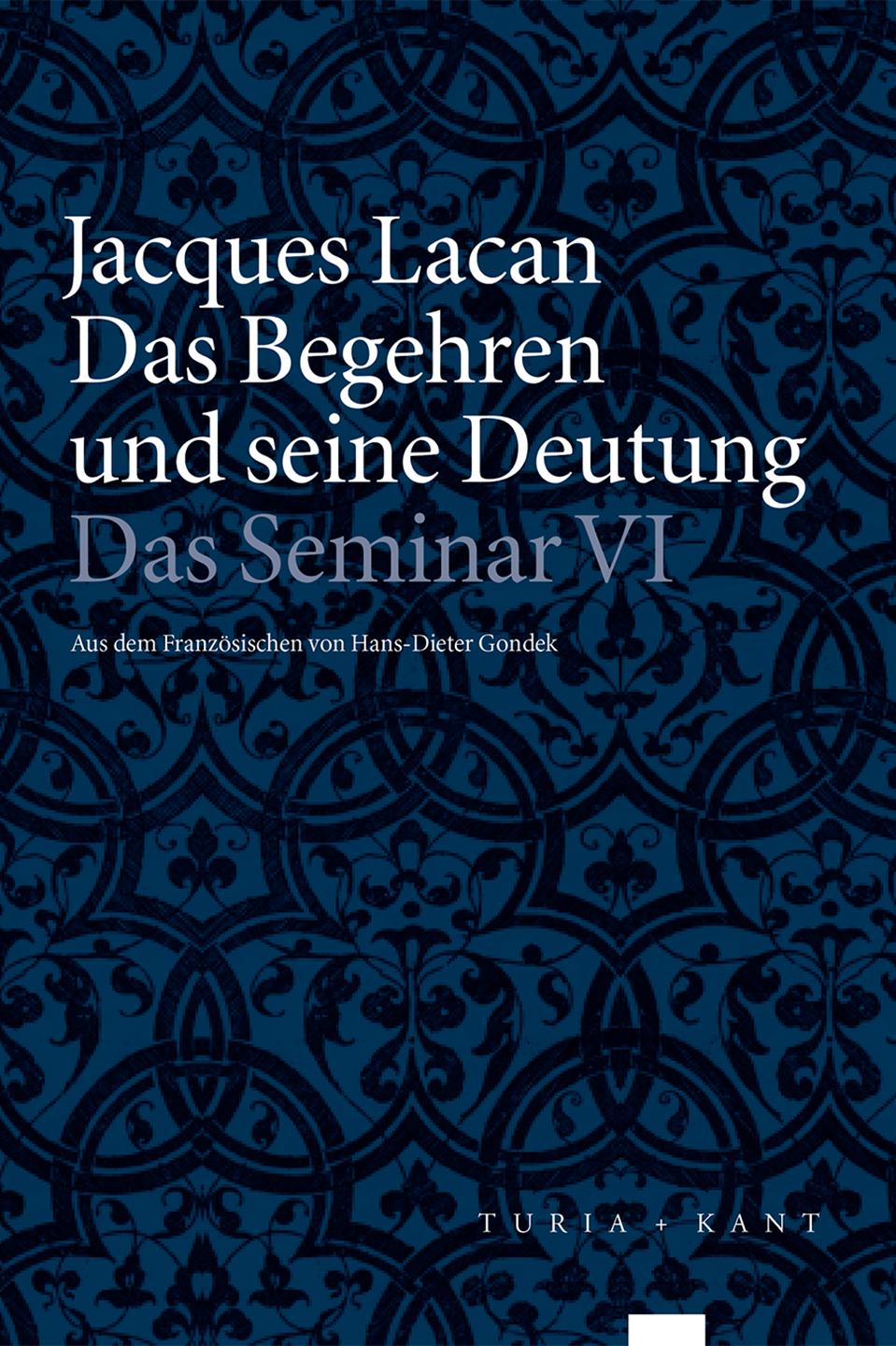 Jacques Lacan
Das Begehren und seine Deutung
Das Seminar VI

Aus dem Französischen von Hans-Dieter Gondek

TURIA + KANT